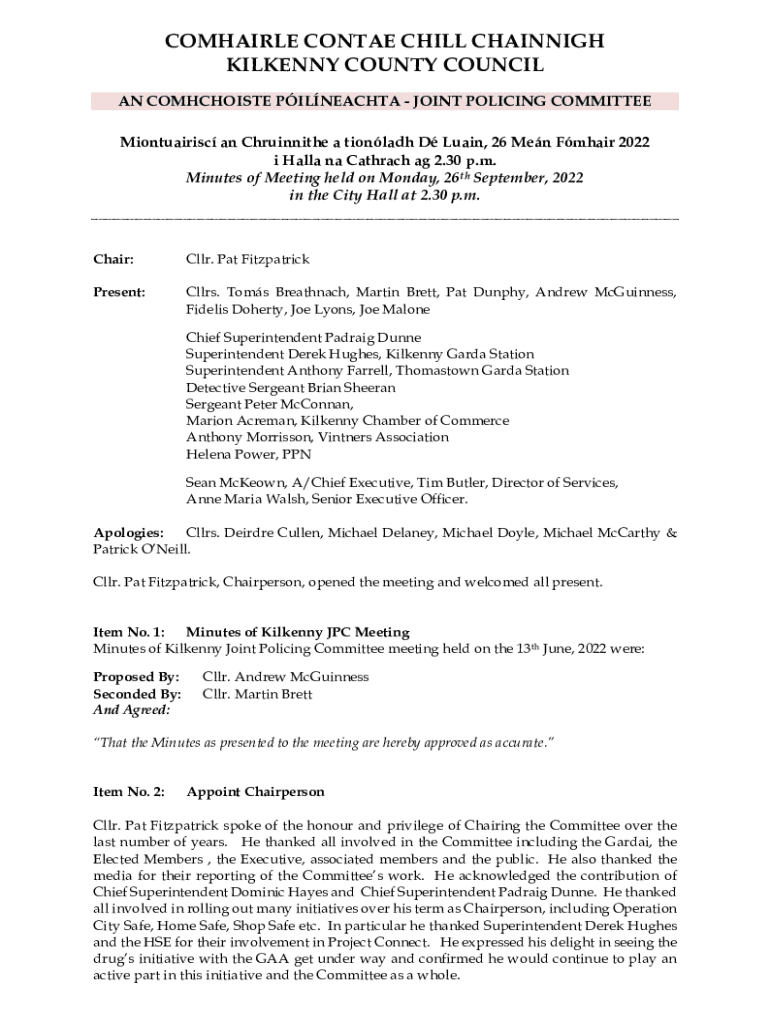 COMHAIRLE CONTAE CHILL CHAINNIGH
KILKENNY COUNTY COUNCIL

AN COMHCHOISTE PÓILÍNEACHTA - JOINT POLICING COMMITTEE

Miontuairiscí an Chruinnithe a tionóladh Dé Luain, 26 Meán Fómhair 2022
i Halla na Cathrach ag 2.30 p.m.
Minutes of Meeting held on Monday, 26th September, 2022
in the City Hall at 2.30 p.m.

Chair: Cllr. Pat Fitzpatrick

Present: Cllrs. Tomás Breathnach, Martin Brett, Pat Dunphy, Andrew McGuinness, Fidelis Doherty, Joe Lyons, Joe Malone

Chief Superintendent Padraig Dunne
Superintendent Derek Hughes, Kilkenny Garda Station
Superintendent Anthony Farrell, Thomastown Garda Station
Detective Sergeant Brian Sheeran
Sergeant Peter McConnan,
Marion Acreman, Kilkenny Chamber of Commerce
Anthony Morrisson, Vintners Association
Helena Power, PPN

Sean McKeown, A/Chief Executive, Tim Butler, Director of Services,
Anne Maria Walsh, Senior Executive Officer.

Apologies: Cllrs. Deirdre Cullen, Michael Delaney, Michael Doyle, Michael McCarthy & Patrick O'Neill.

Cllr. Pat Fitzpatrick, Chairperson, opened the meeting and welcomed all present.

Item No. 1: Minutes of Kilkenny JPC Meeting
Minutes of Kilkenny Joint Policing Committee meeting held on the 13th June, 2022 were:

Proposed By: Cllr. Andrew McGuinness
Seconded By: Cllr. Martin Brett
And Agreed:

"That the Minutes as presented to the meeting are hereby approved as accurate."

Item No. 2: Appoint Chairperson

Cllr. Pat Fitzpatrick spoke of the honour and privilege of Chairing the Committee over the last number of years. He thanked all involved in the Committee including the Gardai, the Elected Members , the Executive, associated members and the public. He also thanked the media for their reporting of the Committee's work. He acknowledged the contribution of Chief Superintendent Dominic Hayes and Chief Superintendent Padraig Dunne. He thanked all involved in rolling out many initiatives over his term as Chairperson, including Operation City Safe, Home Safe, Shop Safe etc. In particular he thanked Superintendent Derek Hughes and the HSE for their involvement in Project Connect. He expressed his delight in seeing the drug's initiative with the GAA get under way and confirmed he would continue to play an active part in this initiative and the Committee as a whole.